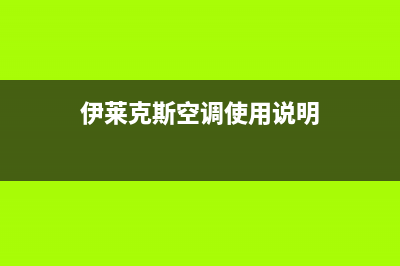 伊莱克斯空调使用说明